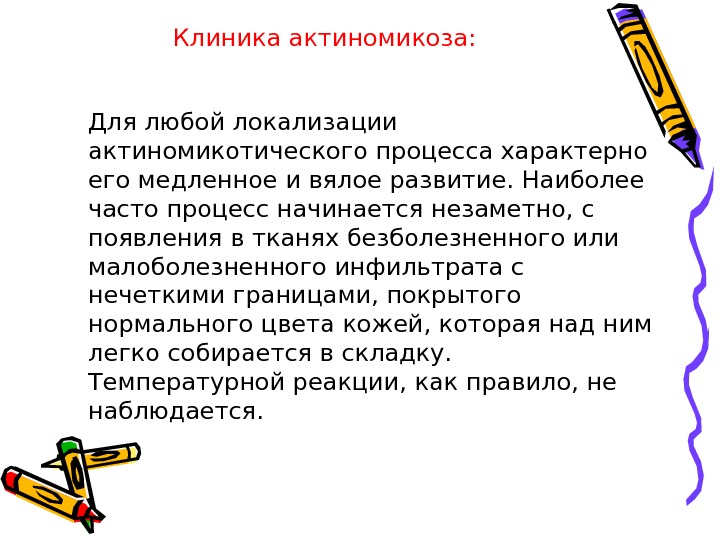 Клиника актиномикоза:

Для любой локализации актиномикотического процесса характерно его медленное и вялое развитие. Наиболее часто процесс начинается незаметно, с появления в тканях безболезненного или малоболезненного инфильтрата с нечеткими границами, покрытого нормального цвета кожей, которая над ним легко собирается в складку. Температурной реакции, как правило, не наблюдается.